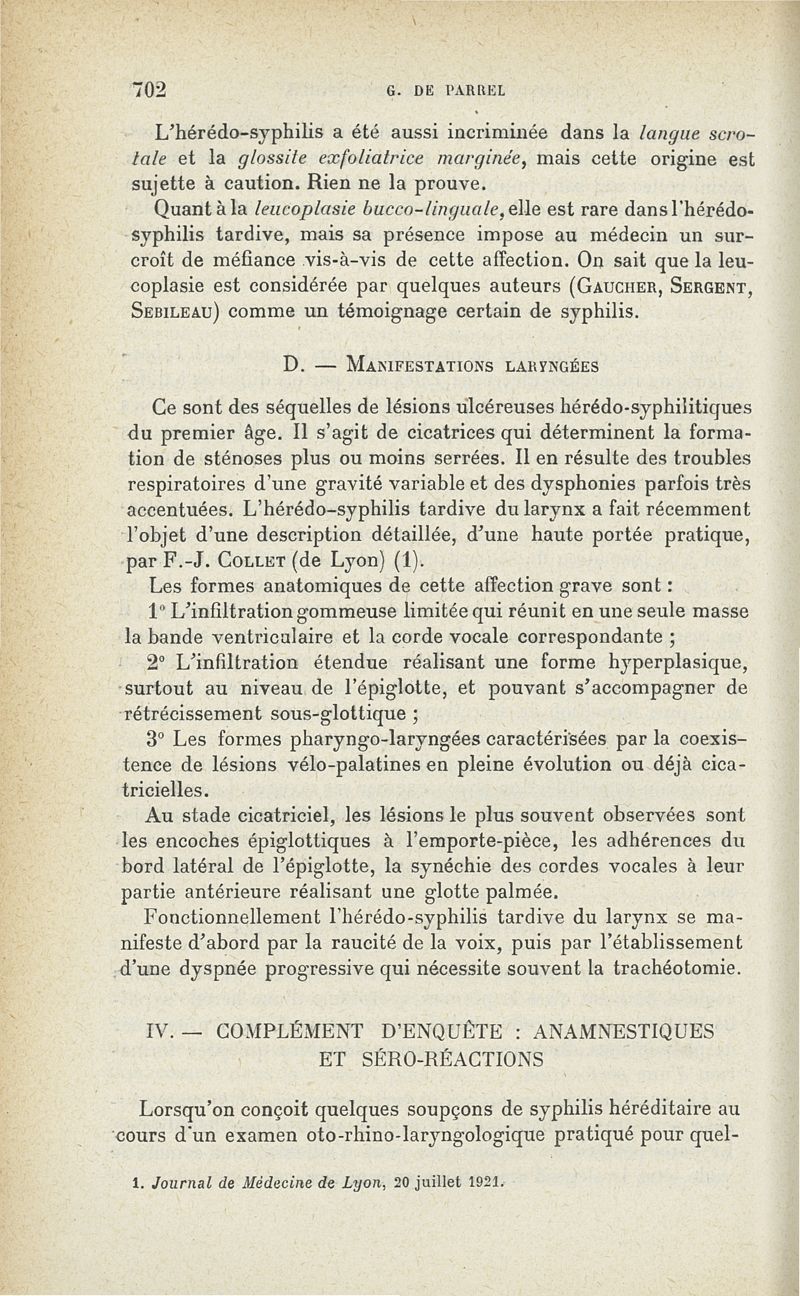 702 G. DE PARREL

L'hérédo-syphilis a été aussi incriminée dans la langue scrotale et la glossite exfoliatrice marginée, mais cette origine est sujette à caution. Rien ne la prouve.

Quant à la leucoplasie bucco-linguale, elle est rare dans l'hérédo-syphilis tardive, mais sa présence impose au médecin un surcroît de méfiance vis-à-vis de cette affection. On sait que la leucoplasie est considérée par quelques auteurs (Gaucher, Sergent, Sebileau) comme un témoignage certain de syphilis.

D. — Manifestations laryngées

Ce sont des séquelles de lésions ulcéreuses hérédo-syphilitiques du premier âge. Il s'agit de cicatrices qui déterminent la formation de sténoses plus ou moins serrées. Il en résulte des troubles respiratoires d'une gravité variable et des dysphonies parfois très accentuées. L'hérédo-syphilis tardive du larynx a fait récemment l'objet d'une description détaillée, d'une haute portée pratique, par F.-J. Collet (de Lyon) (1).

Les formes anatomiques de cette affection grave sont :

1° L'infiltration gommeuse limitée qui réunit en une seule masse la bande ventriculaire et la corde vocale correspondante ;

2° L'infiltration étendue réalisant une forme hyperplasique, surtout au niveau de l'épiglotte, et pouvant s'accompagner de rétrécissement sous-glottique ;

3° Les formes pharyngo-laryngées caractérisées par la coexistence de lésions vélo-palatines en pleine évolution ou déjà cicatricielles.

Au stade cicatriciel, les lésions le plus souvent observées sont les encoches épiglottiques à l'emporte-pièce, les adhérences du bord latéral de l'épiglotte, la synéchie des cordes vocales à leur partie antérieure réalisant une glotte palmée.

Fonctionnellement l'hérédo-syphilis tardive du larynx se manifeste d'abord par la raucité de la voix, puis par l'établissement d'une dyspnée progressive qui nécessite souvent la trachéotomie.

IV. — COMPLÉMENT D'ENQUÊTE : ANAMNESTIQUES ET SÉRO-RÉACTIONS

Lorsqu'on conçoit quelques soupçons de syphilis héréditaire au cours d'un examen oto-rhino-laryngologique pratiqué pour quel-

1. Journal de Médecine de Lyon, 20 juillet 1921.